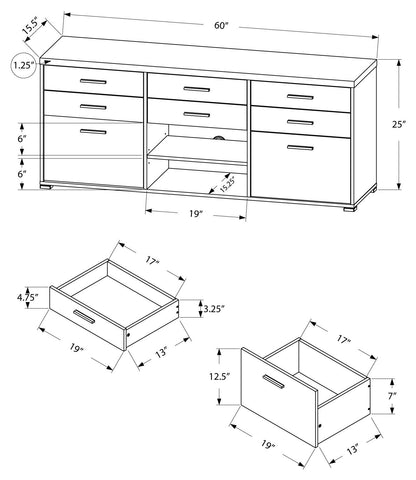 15.5"
60"
1.25"
25"
6"
6"
15.25"
19"
17"
4.75"
3.25"
19"
13"
17"
12.5"
7"
19"
13"